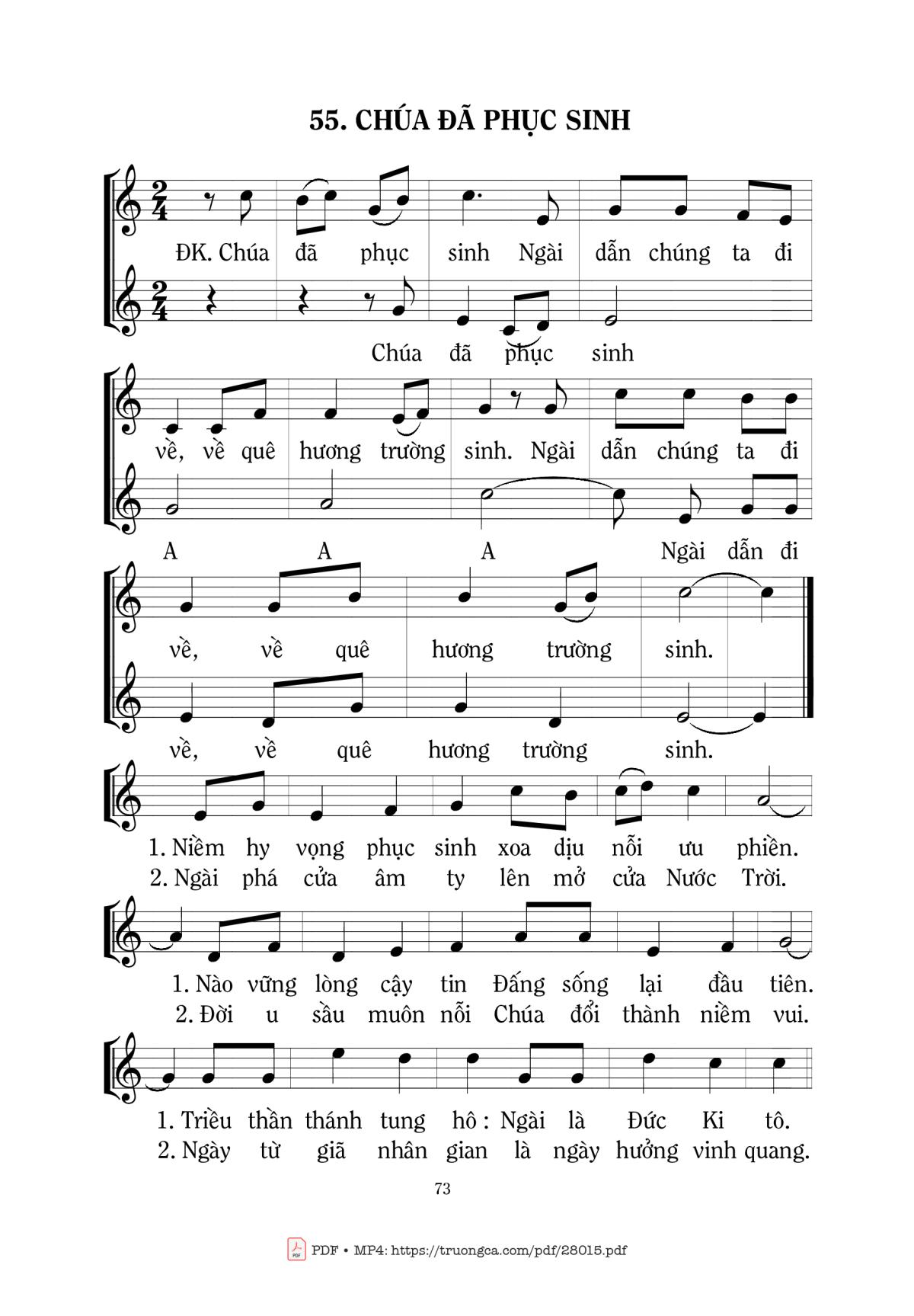 55. CHÚA ĐÃ PHỤC SINH

ĐK. Chúa đã phục sinh Ngài dẫn chúng ta đi

Chúa đã phục sinh

về, về quê hương trường sinh. Ngài dẫn chúng ta đi

A A A Ngài dẫn đi

về, về quê hương trường sinh.

về, về quê hương trường sinh.

1. Niềm hy vọng phục sinh xoa dịu nỗi ưu phiền.
2. Ngài phá cửa âm ty lên mở cửa Nước Trời.

1. Nào vững lòng cậy tin Đấng sống lại đầu tiên.
2. Đời u sầu muôn nỗi Chúa đổi thành niềm vui.

1. Triều thần thánh tung hô: Ngài là Đức Ki tô.
2. Ngày từ giã nhân gian là ngày hưởng vinh quang.

73

PDF • MP4: https://truongca.com/pdf/28015.pdf